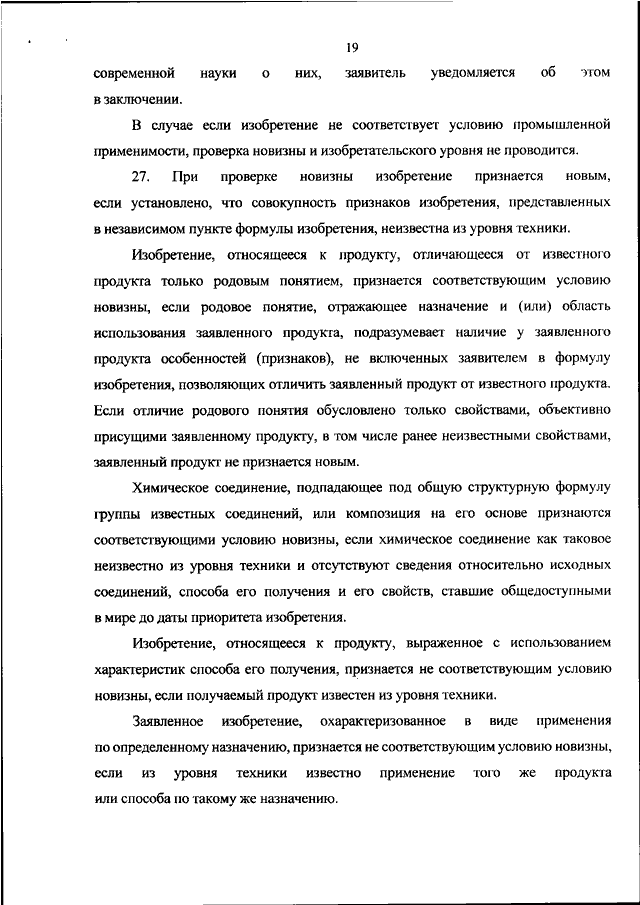 19

современной науки о них, заявитель уведомляется об этом в заключении.

В случае если изобретение не соответствует условию промышленной применимости, проверка новизны и изобретательского уровня не проводится.

27. При проверке новизны изобретение признается новым, если установлено, что совокупность признаков изобретения, представленных в независимом пункте формулы изобретения, неизвестна из уровня техники.

Изобретение, относящееся к продукту, отличающееся от известного продукта только родовым понятием, признается соответствующим условию новизны, если родовое понятие, отражающее назначение и (или) область использования заявленного продукта, подразумевает наличие у заявленного продукта особенностей (признаков), не включенных заявителем в формулу изобретения, позволяющих отличить заявленный продукт от известного продукта. Если отличие родового понятия обусловлено только свойствами, объективно присущими заявленному продукту, в том числе ранее неизвестными свойствами, заявленный продукт не признается новым.

Химическое соединение, подпадающее под общую структурную формулу группы известных соединений, или композиция на его основе признаются соответствующими условию новизны, если химическое соединение как таковое неизвестно из уровня техники и отсутствуют сведения относительно исходных соединений, способа его получения и его свойств, ставшие общедоступными в мире до даты приоритета изобретения.

Изобретение, относящееся к продукту, выраженное с использованием характеристик способа его получения, признается не соответствующим условию новизны, если получаемый продукт известен из уровня техники.

Заявленное изобретение, охарактеризованное в виде применения по определенному назначению, признается не соответствующим условию новизны, если из уровня техники известно применение того же продукта или способа по такому же назначению.